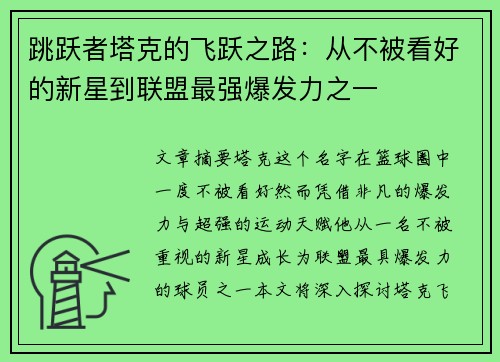 跳跃者塔克的飞跃之路：从不被看好的新星到联盟最强爆发力之一

文章摘要塔克这个名字在篮球圈中一度不被看好然而凭借非凡的爆发力与超强的运动天赋他从一名不被重视的新星成长为联盟最具爆发力的球员之一本文将深入探讨塔克飞